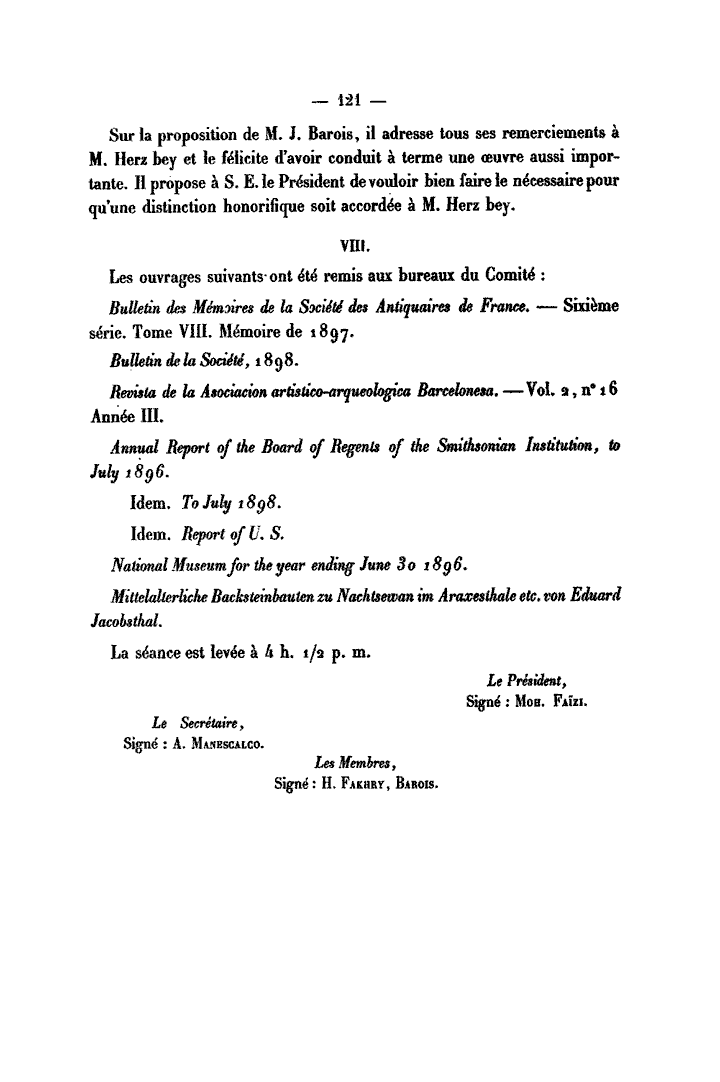 — 121 —

Sur la proposition de M. J. Barois, il adresse tous ses remerciements à M. Herz bey et le félicite d'avoir conduit à terme une œuvre aussi importante. Il propose à S. E. le Président de vouloir bien faire le nécessaire pour qu'une distinction honorifique soit accordée à M. Herz bey.

VIII.

Les ouvrages suivants ont été remis aux bureaux du Comité :

Bulletin des Mémoires de la Société des Antiquaires de France. — Sixième série. Tome VIII. Mémoire de 1897.

Bulletin de la Société, 1898.

Revista de la Asociacion artistico-arqueologica Barcelonesa. — Vol. 2, n° 16 Année III.

Annual Report of the Board of Regents of the Smithsonian Institution, to July 1896.

Idem. To July 1898.

Idem. Report of U. S.

National Museum for the year ending June 30 1896.

Mittelalterliche Backsteinbauten zu Nachtsewan im Araxesthale etc. von Eduard Jacobsthal.

La séance est levée à 4 h. 1/2 p. m.

Le Président,
Signé : Moh. Faïzi.

Le Secrétaire,
Signé : A. Manescalco.

Les Membres,
Signé : H. Fakhry, Barois.